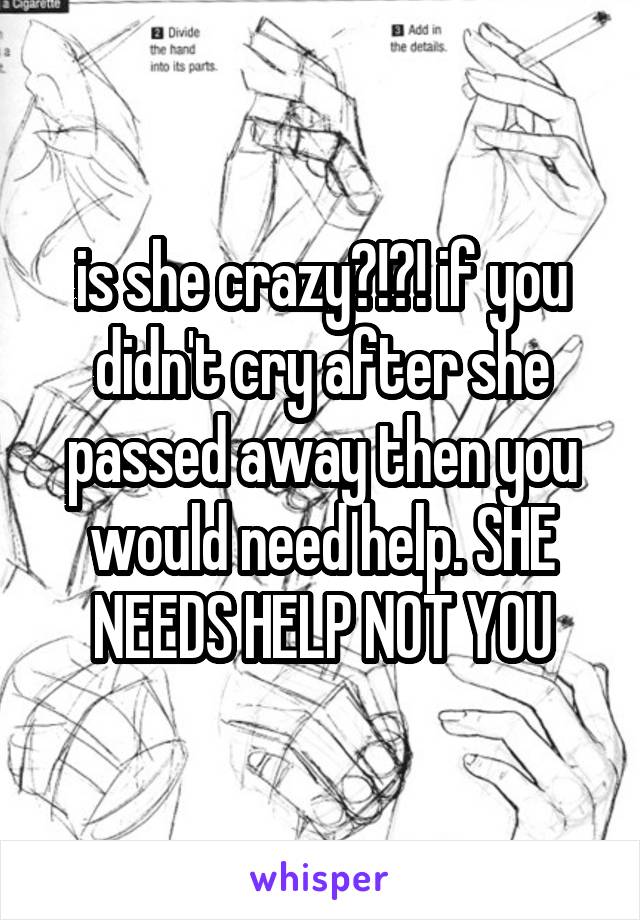 a Cigarette

2 Divide the hand into its parts.

3 Add in the details.

is she crazy?!?! if you didn't cry after she passed away then you would need help. SHE NEEDS HELP NOT YOU

whisper